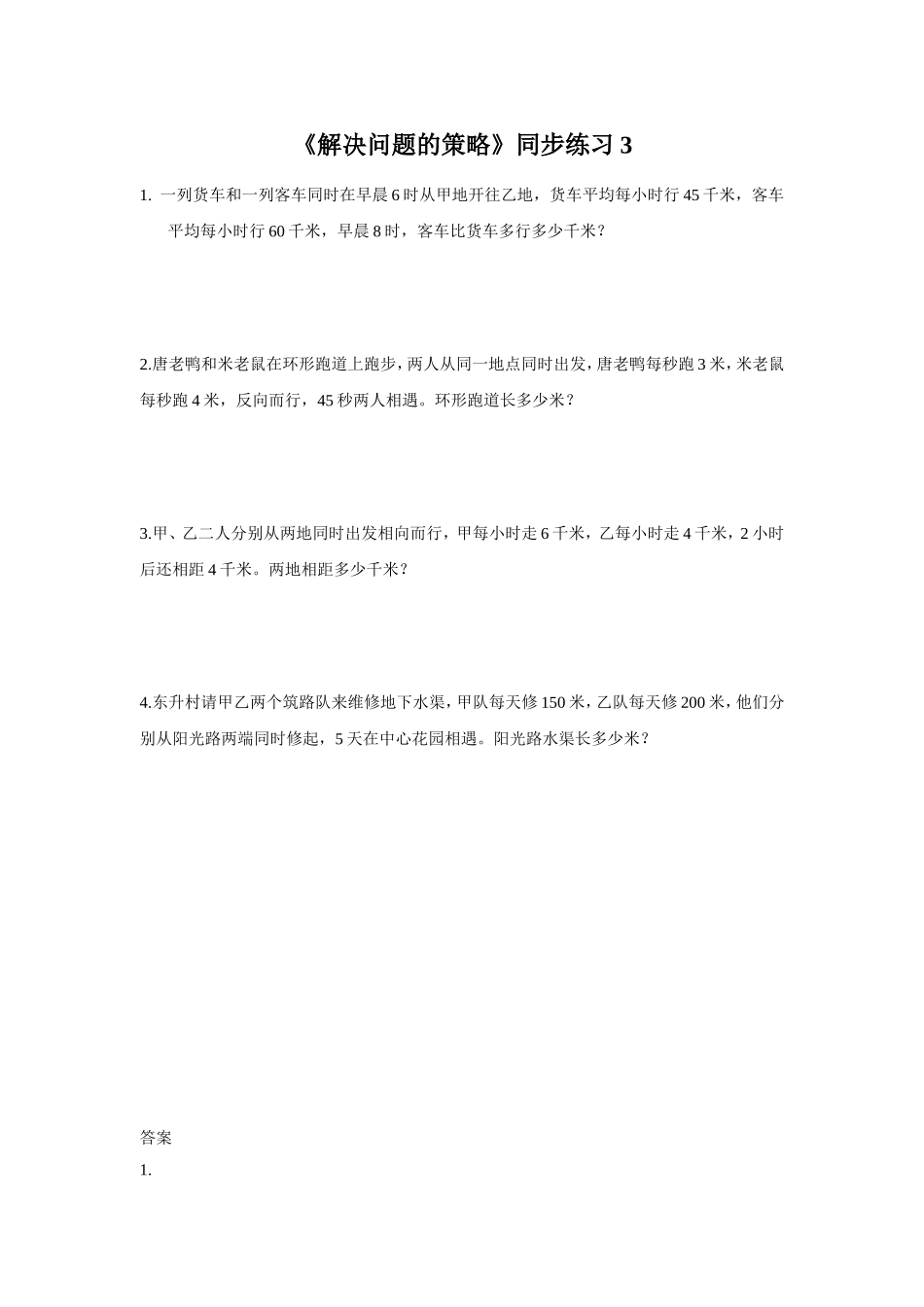 《解决问题的策略》同步练习 3

1. 一列货车和一列客车同时在早晨 6 时从甲地开往乙地，货车平均每小时行 45 千米，客车平均每小时行 60 千米，早晨 8 时，客车比货车多行多少千米？

2.唐老鸭和米老鼠在环形跑道上跑步，两人从同一地点同时出发，唐老鸭每秒跑 3 米，米老鼠每秒跑 4 米，反向而行，45 秒两人相遇。环形跑道长多少米？

3.甲、乙二人分别从两地同时出发相向而行，甲每小时走 6 千米，乙每小时走 4 千米，2 小时后还相距 4 千米。两地相距多少千米？

4.东升村请甲乙两个筑路队来维修地下水渠，甲队每天修 150 米，乙队每天修 200 米，他们分别从阳光路两端同时修起，5 天在中心花园相遇。阳光路水渠长多少米？

答案
1.